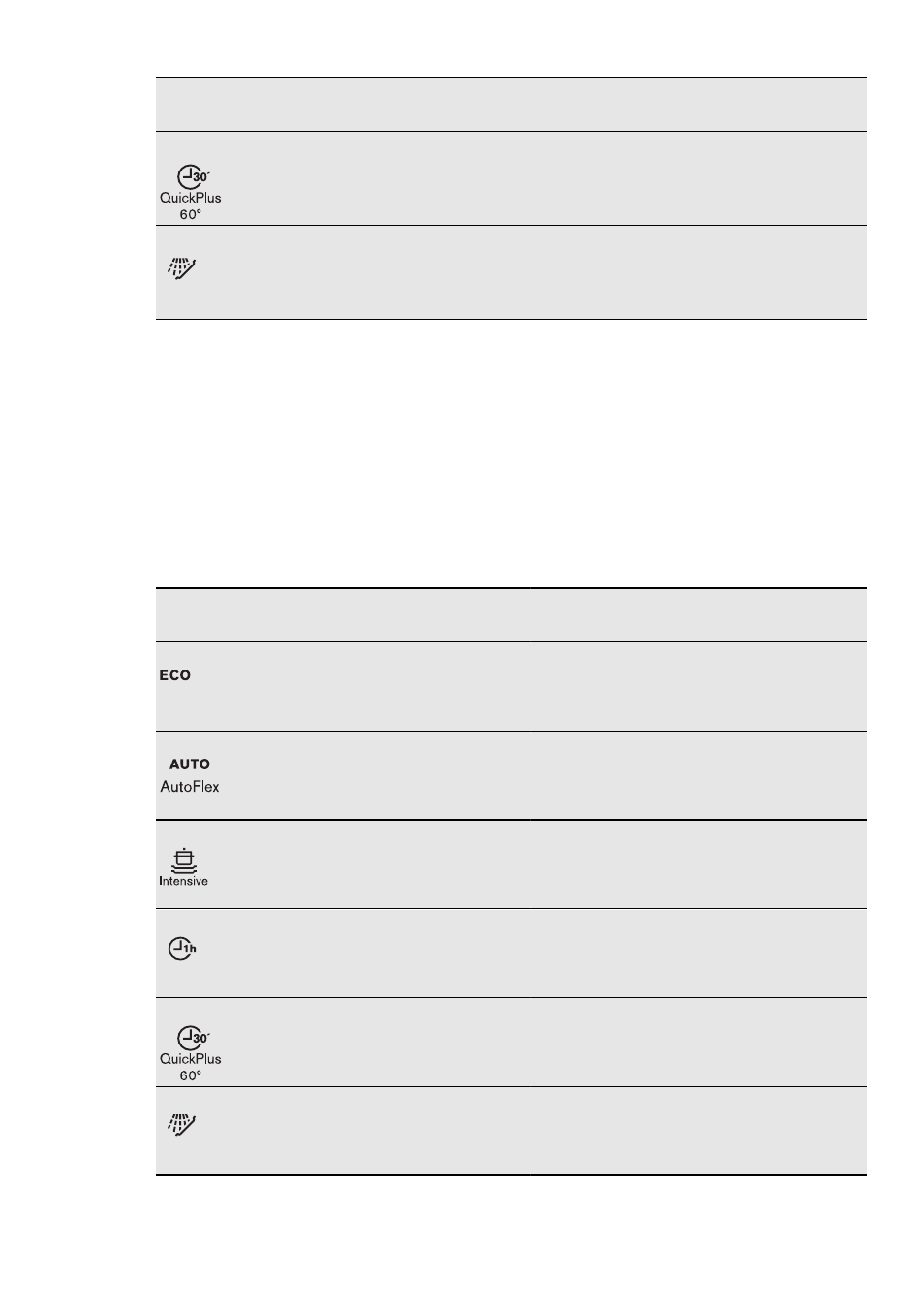 30'
QuickPlus
60°

ECO

AUTO
AutoFlex

Intensive

1h

30'
QuickPlus
60°